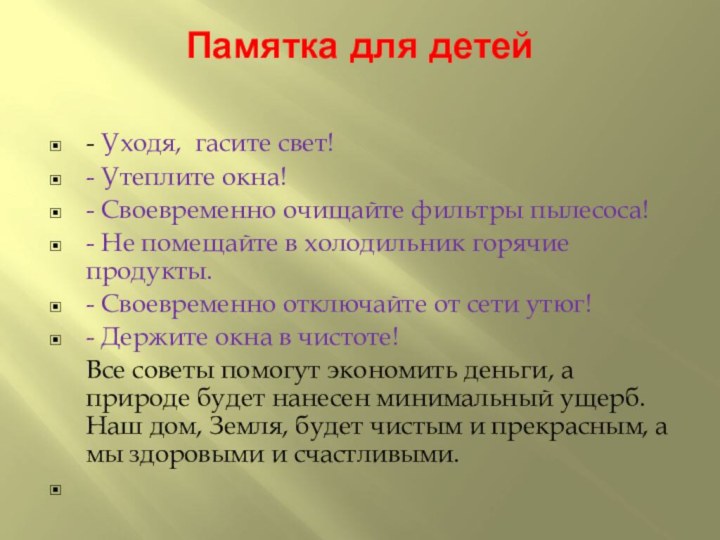 Памятка для детей

- Уходя, гасите свет!
- Утеплите окна!
- Своевременно очищайте фильтры пылесоса!
- Не помещайте в холодильник горячие продукты.
- Своевременно отключайте от сети утюг!
- Держите окна в чистоте!

Все советы помогут экономить деньги, а природе будет нанесен минимальный ущерб. Наш дом, Земля, будет чистым и прекрасным, а мы здоровыми и счастливыми.